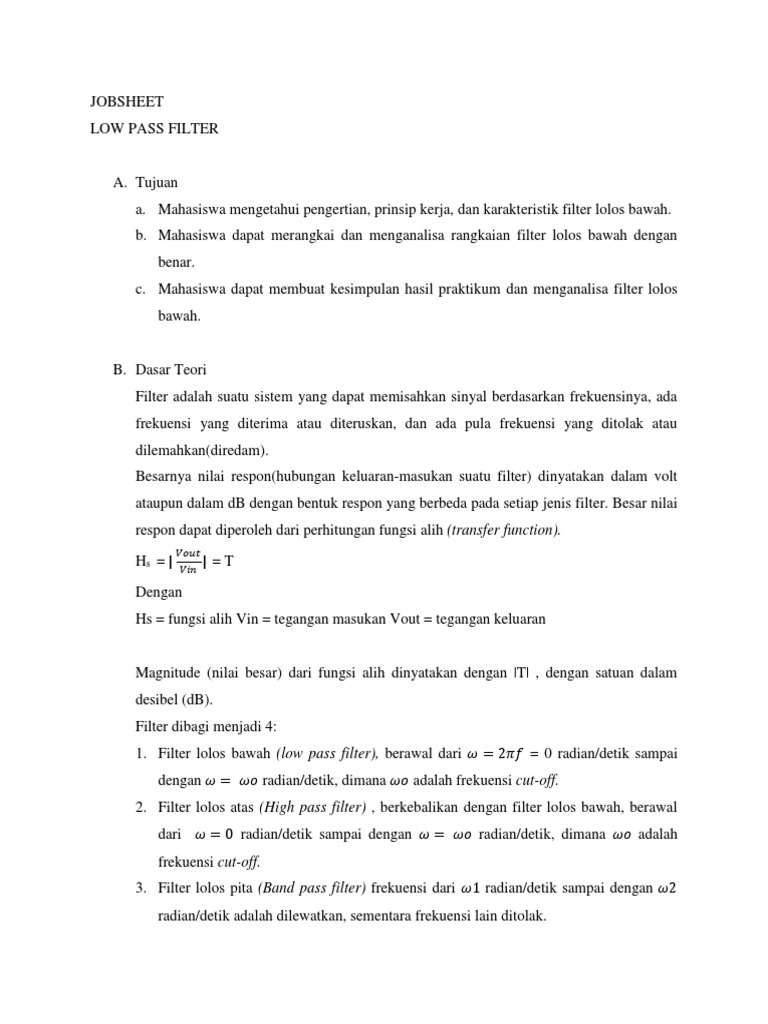 JOBSHEET
LOW PASS FILTER

A. Tujuan
a. Mahasiswa mengetahui pengertian, prinsip kerja, dan karakteristik filter lolos bawah.
b. Mahasiswa dapat merangkai dan menganalisa rangkaian filter lolos bawah dengan benar.
c. Mahasiswa dapat membuat kesimpulan hasil praktikum dan menganalisa filter lolos bawah.

B. Dasar Teori
Filter adalah suatu sistem yang dapat memisahkan sinyal berdasarkan frekuensinya, ada frekuensi yang diterima atau diteruskan, dan ada pula frekuensi yang ditolak atau dilemahkan(diredam).
Besarnya nilai respon(hubungan keluaran-masukan suatu filter) dinyatakan dalam volt ataupun dalam dB dengan bentuk respon yang berbeda pada setiap jenis filter. Besar nilai respon dapat diperoleh dari perhitungan fungsi alih (transfer function).
$H_s = |\frac{Vout}{Vin}| = T$
Dengan
Hs = fungsi alih Vin = tegangan masukan Vout = tegangan keluaran

Magnitude (nilai besar) dari fungsi alih dinyatakan dengan |T| , dengan satuan dalam desibel (dB).
Filter dibagi menjadi 4:
1. Filter lolos bawah (low pass filter), berawal dari $\omega = 2\pi f = 0$ radian/detik sampai dengan $\omega = \omega o$ radian/detik, dimana $\omega o$ adalah frekuensi cut-off.
2. Filter lolos atas (High pass filter) , berkebalikan dengan filter lolos bawah, berawal dari $\omega = 0$ radian/detik sampai dengan $\omega = \omega o$ radian/detik, dimana $\omega o$ adalah frekuensi cut-off.
3. Filter lolos pita (Band pass filter) frekuensi dari $\omega 1$ radian/detik sampai dengan $\omega 2$ radian/detik adalah dilewatkan, sementara frekuensi lain ditolak.